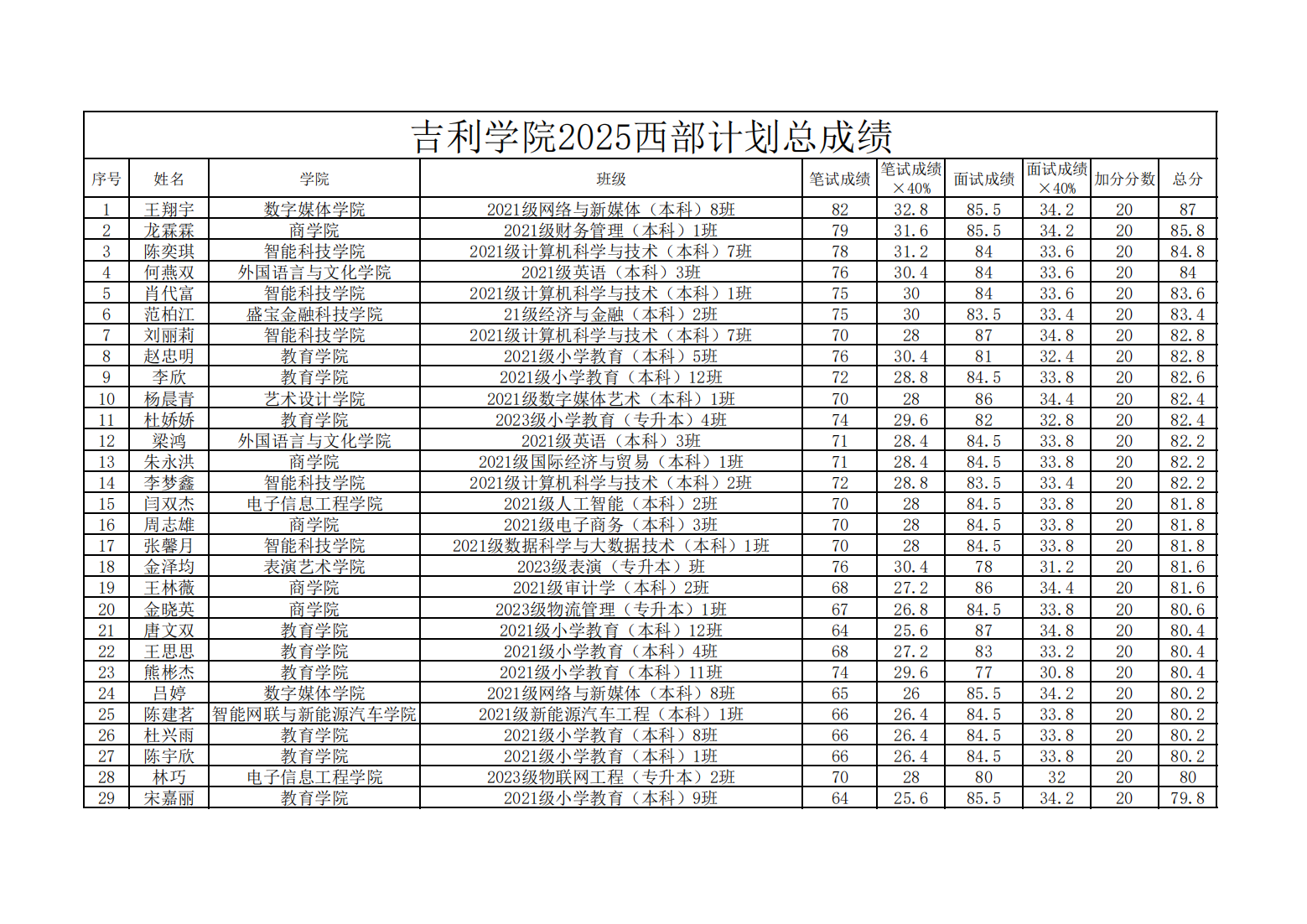 吉利学院2025西部计划总成绩

| 序号 | 姓名 | 学院 | 班级 | 笔试成绩 | 笔试成绩×40% | 面试成绩 | 面试成绩×40% | 加分分数 | 总分 |
|---|---|---|---|---|---|---|---|---|---|
| 1 | 王翔宇 | 数字媒体学院 | 2021级网络与新媒体（本科）8班 | 82 | 32.8 | 85.5 | 34.2 | 20 | 87 |
| 2 | 龙霖霖 | 商学院 | 2021级财务管理（本科）1班 | 79 | 31.6 | 85.5 | 34.2 | 20 | 85.8 |
| 3 | 陈奕琪 | 智能科技学院 | 2021级计算机科学与技术（本科）7班 | 78 | 31.2 | 84 | 33.6 | 20 | 84.8 |
| 4 | 何燕双 | 外国语言与文化学院 | 2021级英语（本科）3班 | 76 | 30.4 | 84 | 33.6 | 20 | 84 |
| 5 | 肖代富 | 智能科技学院 | 2021级计算机科学与技术（本科）1班 | 75 | 30 | 84 | 33.6 | 20 | 83.6 |
| 6 | 范柏江 | 盛宝金融科技学院 | 21级经济与金融（本科）2班 | 75 | 30 | 83.5 | 33.4 | 20 | 83.4 |
| 7 | 刘丽莉 | 智能科技学院 | 2021级计算机科学与技术（本科）7班 | 70 | 28 | 87 | 34.8 | 20 | 82.8 |
| 8 | 赵忠明 | 教育学院 | 2021级小学教育（本科）5班 | 76 | 30.4 | 81 | 32.4 | 20 | 82.8 |
| 9 | 李欣 | 教育学院 | 2021级小学教育（本科）12班 | 72 | 28.8 | 84.5 | 33.8 | 20 | 82.6 |
| 10 | 杨晨青 | 艺术设计学院 | 2021级数字媒体艺术（本科）1班 | 70 | 28 | 86 | 34.4 | 20 | 82.4 |
| 11 | 杜娇娇 | 教育学院 | 2023级小学教育（专升本）4班 | 74 | 29.6 | 82 | 32.8 | 20 | 82.4 |
| 12 | 梁鸿 | 外国语言与文化学院 | 2021级英语（本科）3班 | 71 | 28.4 | 84.5 | 33.8 | 20 | 82.2 |
| 13 | 朱永洪 | 商学院 | 2021级国际经济与贸易（本科）1班 | 71 | 28.4 | 84.5 | 33.8 | 20 | 82.2 |
| 14 | 李梦鑫 | 智能科技学院 | 2021级计算机科学与技术（本科）2班 | 72 | 28.8 | 83.5 | 33.4 | 20 | 82.2 |
| 15 | 闫双杰 | 电子信息工程学院 | 2021级人工智能（本科）2班 | 70 | 28 | 84.5 | 33.8 | 20 | 81.8 |
| 16 | 周志雄 | 商学院 | 2021级电子商务（本科）3班 | 70 | 28 | 84.5 | 33.8 | 20 | 81.8 |
| 17 | 张馨月 | 智能科技学院 | 2021级数据科学与大数据技术（本科）1班 | 70 | 28 | 84.5 | 33.8 | 20 | 81.8 |
| 18 | 金泽均 | 表演艺术学院 | 2023级表演（专升本）班 | 76 | 30.4 | 78 | 31.2 | 20 | 81.6 |
| 19 | 王林薇 | 商学院 | 2021级审计学（本科）2班 | 68 | 27.2 | 86 | 34.4 | 20 | 81.6 |
| 20 | 金晓英 | 商学院 | 2023级物流管理（专升本）1班 | 67 | 26.8 | 84.5 | 33.8 | 20 | 80.6 |
| 21 | 唐文双 | 教育学院 | 2021级小学教育（本科）12班 | 64 | 25.6 | 87 | 34.8 | 20 | 80.4 |
| 22 | 王思思 | 教育学院 | 2021级小学教育（本科）4班 | 68 | 27.2 | 83 | 33.2 | 20 | 80.4 |
| 23 | 熊彬杰 | 教育学院 | 2021级小学教育（本科）11班 | 74 | 29.6 | 77 | 30.8 | 20 | 80.4 |
| 24 | 吕婷 | 数字媒体学院 | 2021级网络与新媒体（本科）8班 | 65 | 26 | 85.5 | 34.2 | 20 | 80.2 |
| 25 | 陈建茗 | 智能网联与新能源汽车学院 | 2021级新能源汽车工程（本科）1班 | 66 | 26.4 | 84.5 | 33.8 | 20 | 80.2 |
| 26 | 杜兴雨 | 教育学院 | 2021级小学教育（本科）8班 | 66 | 26.4 | 84.5 | 33.8 | 20 | 80.2 |
| 27 | 陈宇欣 | 教育学院 | 2021级小学教育（本科）1班 | 66 | 26.4 | 84.5 | 33.8 | 20 | 80.2 |
| 28 | 林巧 | 电子信息工程学院 | 2023级物联网工程（专升本）2班 | 70 | 28 | 80 | 32 | 20 | 80 |
| 29 | 宋嘉丽 | 教育学院 | 2021级小学教育（本科）9班 | 64 | 25.6 | 85.5 | 34.2 | 20 | 79.8 |